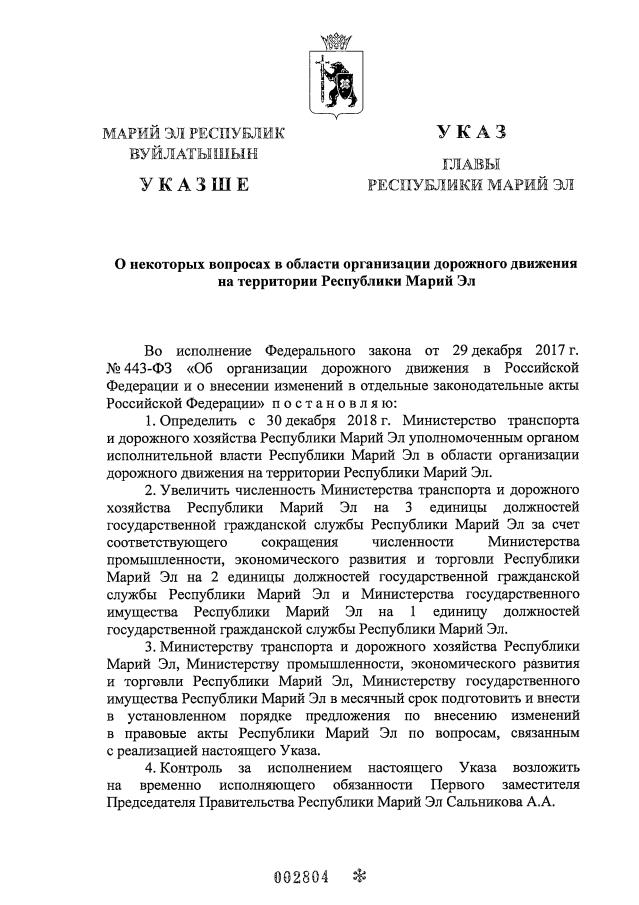 МАРИЙ ЭЛ РЕСПУБЛИК ВУЙЛАТЫШЫН

УКАЗШЕ

УКАЗ

ГЛАВЫ РЕСПУБЛИКИ МАРИЙ ЭЛ

О некоторых вопросах в области организации дорожного движения на территории Республики Марий Эл

Во исполнение Федерального закона от 29 декабря 2017 г. № 443-ФЗ «Об организации дорожного движения в Российской Федерации и о внесении изменений в отдельные законодательные акты Российской Федерации» постановляю:

1. Определить с 30 декабря 2018 г. Министерство транспорта и дорожного хозяйства Республики Марий Эл уполномоченным органом исполнительной власти Республики Марий Эл в области организации дорожного движения на территории Республики Марий Эл.

2. Увеличить численность Министерства транспорта и дорожного хозяйства Республики Марий Эл на 3 единицы должностей государственной гражданской службы Республики Марий Эл за счет соответствующего сокращения численности Министерства промышленности, экономического развития и торговли Республики Марий Эл на 2 единицы должностей государственной гражданской службы Республики Марий Эл и Министерства государственного имущества Республики Марий Эл на 1 единицу должностей государственной гражданской службы Республики Марий Эл.

3. Министерству транспорта и дорожного хозяйства Республики Марий Эл, Министерству промышленности, экономического развития и торговли Республики Марий Эл, Министерству государственного имущества Республики Марий Эл в месячный срок подготовить и внести в установленном порядке предложения по внесению изменений в правовые акты Республики Марий Эл по вопросам, связанным с реализацией настоящего Указа.

4. Контроль за исполнением настоящего Указа возложить на временно исполняющего обязанности Первого заместителя Председателя Правительства Республики Марий Эл Сальникова А.А.

002804 *